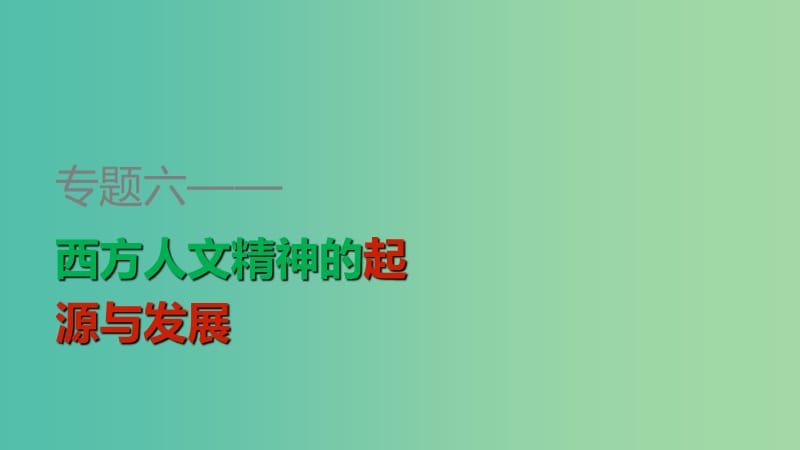 专题六——

西方人文精神的起源与发展